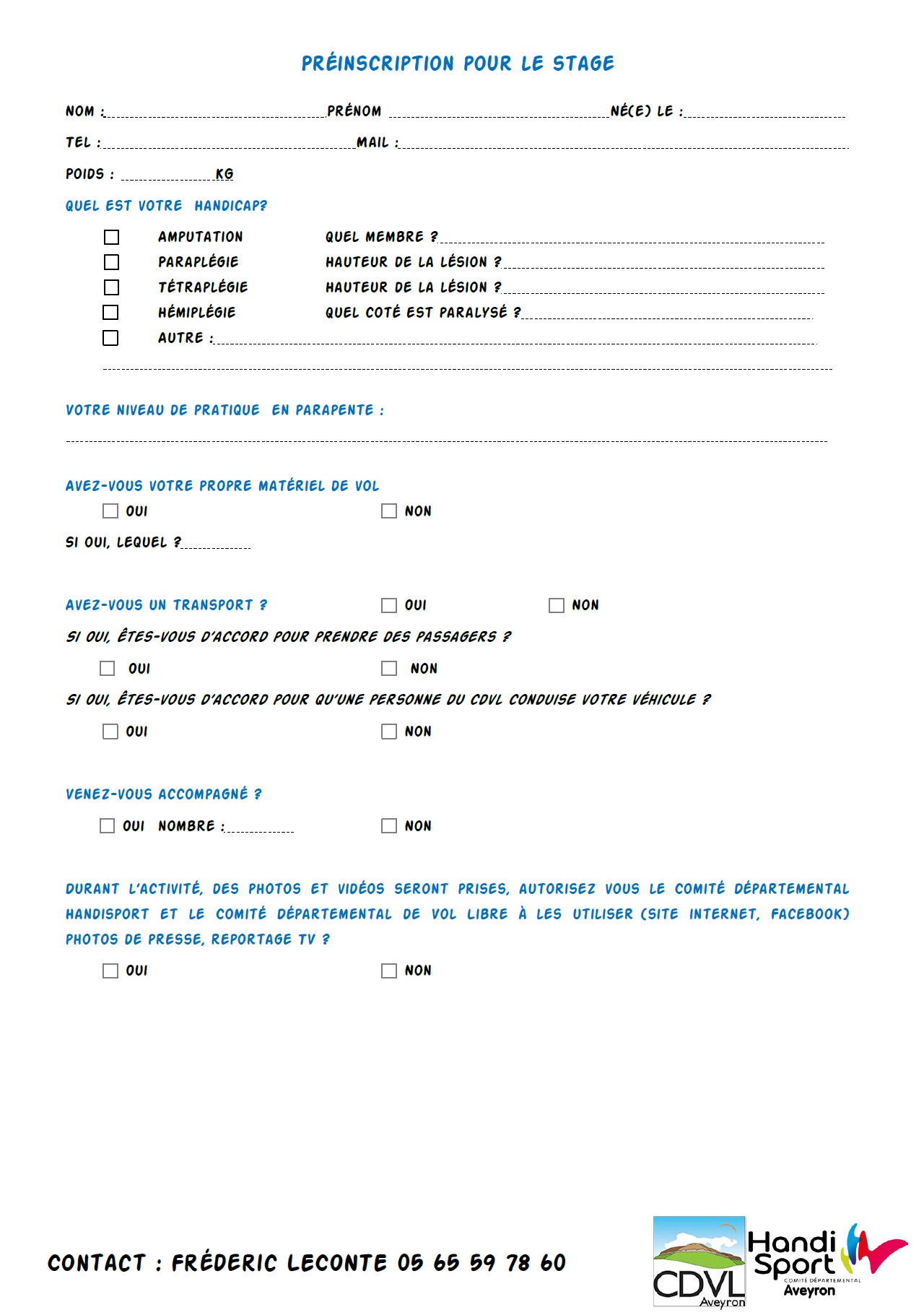 PRÉINSCRIPTION POUR LE STAGE

NOM : PRÉNOM NÉ(E) LE :

TEL : MAIL :

POIDS : KG

QUEL EST VOTRE HANDICAP?

☐ AMPUTATION QUEL MEMBRE ?
☐ PARAPLÉGIE HAUTEUR DE LA LÉSION ?
☐ TÉTRAPLÉGIE HAUTEUR DE LA LÉSION ?
☐ HÉMIPLÉGIE QUEL COTÉ EST PARALYSÉ ?
☐ AUTRE :

VOTRE NIVEAU DE PRATIQUE EN PARAPENTE :

AVEZ-VOUS VOTRE PROPRE MATÉRIEL DE VOL

☐ OUI ☐ NON

SI OUI, LEQUEL ?

AVEZ-VOUS UN TRANSPORT ? ☐ OUI ☐ NON

SI OUI, ÊTES-VOUS D'ACCORD POUR PRENDRE DES PASSAGERS ?

☐ OUI ☐ NON

SI OUI, ÊTES-VOUS D'ACCORD POUR QU'UNE PERSONNE DU CDVL CONDUISE VOTRE VÉHICULE ?

☐ OUI ☐ NON

VENEZ-VOUS ACCOMPAGNÉ ?

☐ OUI NOMBRE : ☐ NON

DURANT L'ACTIVITÉ, DES PHOTOS ET VIDÉOS SERONT PRISES, AUTORISEZ VOUS LE COMITÉ DÉPARTEMENTAL HANDISPORT ET LE COMITÉ DÉPARTEMENTAL DE VOL LIBRE À LES UTILISER (SITE INTERNET, FACEBOOK) PHOTOS DE PRESSE, REPORTAGE TV ?

☐ OUI ☐ NON

CONTACT : FRÉDERIC LECONTE 05 65 59 78 60

CDVL Aveyron

Handi Sport COMITÉ DÉPARTEMENTAL Aveyron